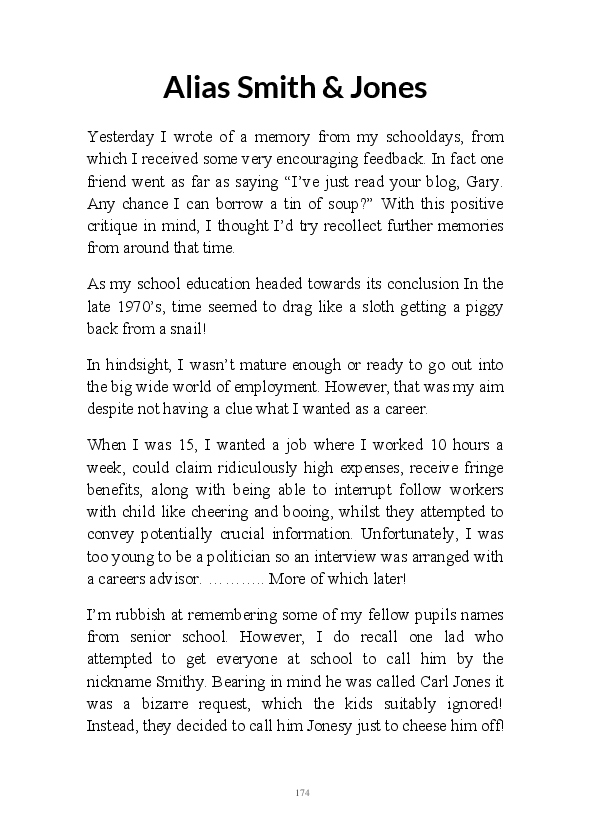 Alias Smith & Jones

Yesterday I wrote of a memory from my schooldays, from which I received some very encouraging feedback. In fact one friend went as far as saying “I’ve just read your blog, Gary. Any chance I can borrow a tin of soup?” With this positive critique in mind, I thought I’d try recollect further memories from around that time.

As my school education headed towards its conclusion In the late 1970’s, time seemed to drag like a sloth getting a piggy back from a snail!

In hindsight, I wasn’t mature enough or ready to go out into the big wide world of employment. However, that was my aim despite not having a clue what I wanted as a career.

When I was 15, I wanted a job where I worked 10 hours a week, could claim ridiculously high expenses, receive fringe benefits, along with being able to interrupt follow workers with child like cheering and booing, whilst they attempted to convey potentially crucial information. Unfortunately, I was too young to be a politician so an interview was arranged with a careers advisor. ……….. More of which later!

I’m rubbish at remembering some of my fellow pupils names from senior school. However, I do recall one lad who attempted to get everyone at school to call him by the nickname Smithy. Bearing in mind he was called Carl Jones it was a bizarre request, which the kids suitably ignored! Instead, they decided to call him Jonesy just to cheese him off!

174